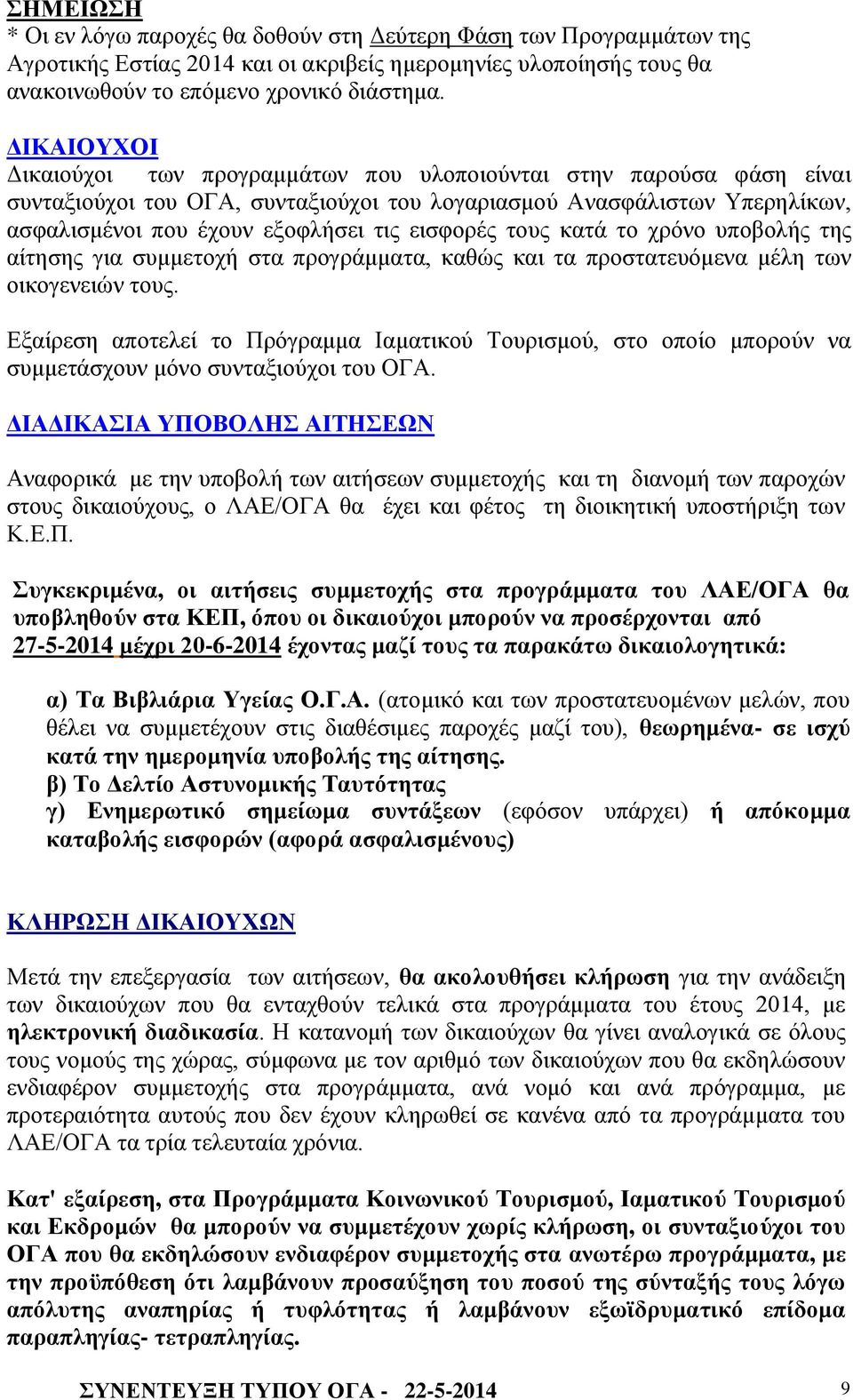 ΣΗΜΕΙΩΣΗ
* Οι εν λόγω παροχές θα δοθούν στη Δεύτερη Φάση των Προγραμμάτων της Αγροτικής Εστίας 2014 και οι ακριβείς ημερομηνίες υλοποίησής τους θα ανακοινωθούν το επόμενο χρονικό διάστημα.

ΔΙΚΑΙΟΥΧΟΙ
Δικαιούχοι των προγραμμάτων που υλοποιούνται στην παρούσα φάση είναι συνταξιούχοι του ΟΓΑ, συνταξιούχοι του λογαριασμού Ανασφάλιστων Υπερηλίκων, ασφαλισμένοι που έχουν εξοφλήσει τις εισφορές τους κατά το χρόνο υποβολής της αίτησης για συμμετοχή στα προγράμματα, καθώς και τα προστατευόμενα μέλη των οικογενειών τους.

Εξαίρεση αποτελεί το Πρόγραμμα Ιαματικού Τουρισμού, στο οποίο μπορούν να συμμετάσχουν μόνο συνταξιούχοι του ΟΓΑ.

ΔΙΑΔΙΚΑΣΙΑ ΥΠΟΒΟΛΗΣ ΑΙΤΗΣΕΩΝ

Αναφορικά με την υποβολή των αιτήσεων συμμετοχής και τη διανομή των παροχών στους δικαιούχους, ο ΛΑΕ/ΟΓΑ θα έχει και φέτος τη διοικητική υποστήριξη των Κ.Ε.Π.

Συγκεκριμένα, οι αιτήσεις συμμετοχής στα προγράμματα του ΛΑΕ/ΟΓΑ θα υποβληθούν στα ΚΕΠ, όπου οι δικαιούχοι μπορούν να προσέρχονται από 27-5-2014 μέχρι 20-6-2014 έχοντας μαζί τους τα παρακάτω δικαιολογητικά:

α) Τα Βιβλιάρια Υγείας Ο.Γ.Α. (ατομικό και των προστατευομένων μελών, που θέλει να συμμετέχουν στις διαθέσιμες παροχές μαζί του), θεωρημένα- σε ισχύ κατά την ημερομηνία υποβολής της αίτησης.
β) Το Δελτίο Αστυνομικής Ταυτότητας
γ) Ενημερωτικό σημείωμα συντάξεων (εφόσον υπάρχει) ή απόκομμα καταβολής εισφορών (αφορά ασφαλισμένους)

ΚΛΗΡΩΣΗ ΔΙΚΑΙΟΥΧΩΝ

Μετά την επεξεργασία των αιτήσεων, θα ακολουθήσει κλήρωση για την ανάδειξη των δικαιούχων που θα ενταχθούν τελικά στα προγράμματα του έτους 2014, με ηλεκτρονική διαδικασία. Η κατανομή των δικαιούχων θα γίνει αναλογικά σε όλους τους νομούς της χώρας, σύμφωνα με τον αριθμό των δικαιούχων που θα εκδηλώσουν ενδιαφέρον συμμετοχής στα προγράμματα, ανά νομό και ανά πρόγραμμα, με προτεραιότητα αυτούς που δεν έχουν κληρωθεί σε κανένα από τα προγράμματα του ΛΑΕ/ΟΓΑ τα τρία τελευταία χρόνια.

Κατ' εξαίρεση, στα Προγράμματα Κοινωνικού Τουρισμού, Ιαματικού Τουρισμού και Εκδρομών θα μπορούν να συμμετέχουν χωρίς κλήρωση, οι συνταξιούχοι του ΟΓΑ που θα εκδηλώσουν ενδιαφέρον συμμετοχής στα ανωτέρω προγράμματα, με την προϋπόθεση ότι λαμβάνουν προσαύξηση του ποσού της σύνταξής τους λόγω απόλυτης αναπηρίας ή τυφλότητας ή λαμβάνουν εξωϊδρυματικό επίδομα παραπληγίας- τετραπληγίας.

ΣΥΝΕΝΤΕΥΞΗ ΤΥΠΟΥ ΟΓΑ - 22-5-2014 9